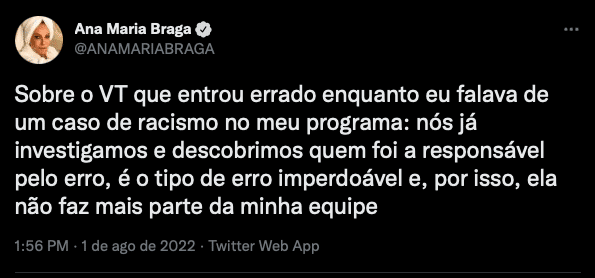 Ana Maria Braga
@ANAMARIABRAGA

Sobre o VT que entrou errado enquanto eu falava de um caso de racismo no meu programa: nós já investigamos e descobrimos quem foi a responsável pelo erro, é o tipo de erro imperdoável e, por isso, ela não faz mais parte da minha equipe

1:56 PM · 1 de ago de 2022 · Twitter Web App